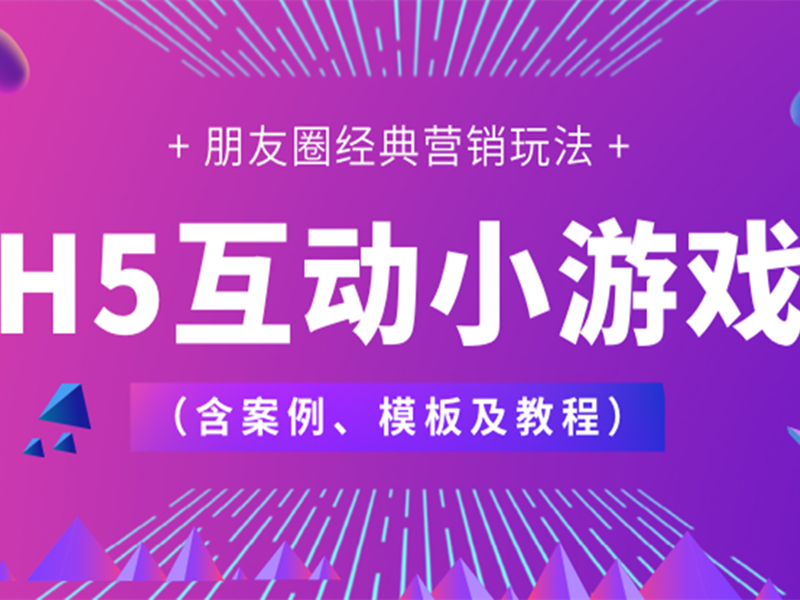 + 朋友圈经典营销玩法 +

H5互动小游戏

（含案例、模板及教程）